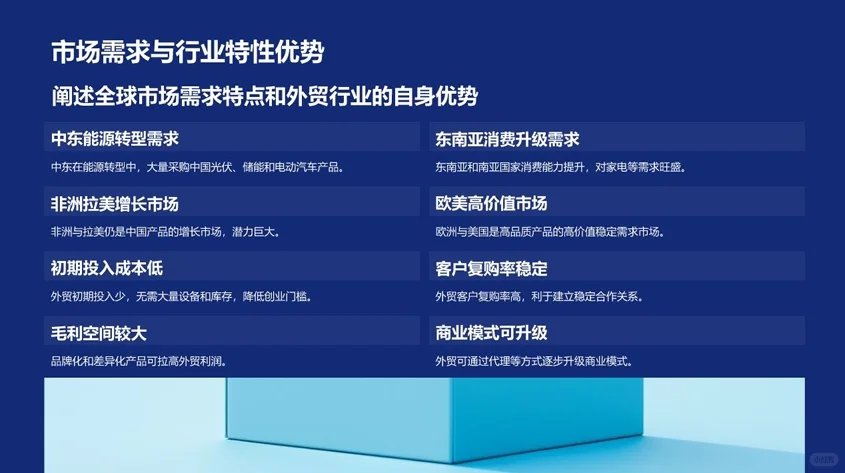 市场需求与行业特性优势

阐述全球市场需求特点和外贸行业的自身优势

中东能源转型需求

中东在能源转型中，大量采购中国光伏、储能和电动汽车产品。

非洲拉美增长市场

非洲与拉美仍是中国产品的增长市场，潜力巨大。

初期投入成本低

外贸初期投入少，无需大量设备和库存，降低创业门槛。

毛利空间较大

品牌化和差异化产品可拉高外贸利润。

东南亚消费升级需求

东南亚和南亚国家消费能力提升，对家电等需求旺盛。

欧美高价值市场

欧洲与美国是高品质产品的高价值稳定需求市场。

客户复购率稳定

外贸客户复购率高，利于建立稳定合作关系。

商业模式可升级

外贸可通过代理等方式逐步升级商业模式。

小红书